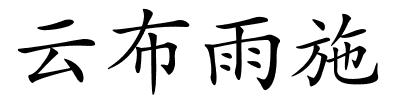 云布雨施